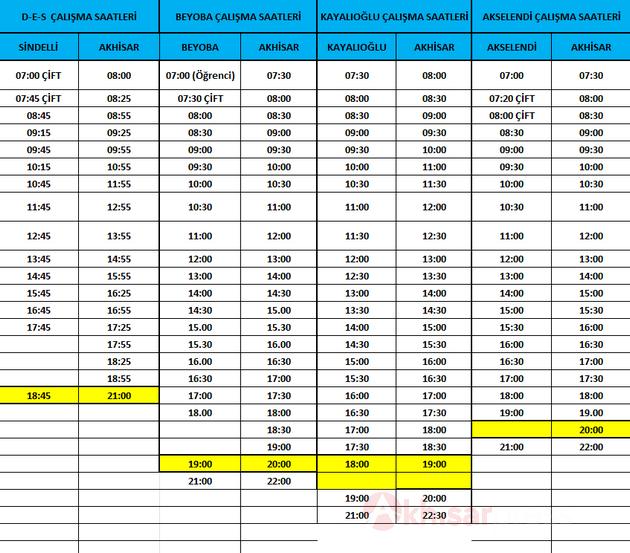 | D-E-S ÇALIŞMA SAATLERİ | | BEYOBA ÇALIŞMA SAATLERİ | | KAYALIOĞLU ÇALIŞMA SAATLERİ | | AKSELENDİ ÇALIŞMA SAATLERİ | |
|---|---|---|---|---|---|---|---|
| SİNDELLİ | AKHİSAR | BEYOBA | AKHİSAR | KAYALIOĞLU | AKHİSAR | AKSELENDİ | AKHİSAR |
| 07:00 ÇİFT | 08:00 | 07:00 (Öğrenci) | 07:30 | 07:30 | 08:00 | 07:00 | 07:30 |
| 07:45 ÇİFT | 08:25 | 07:30 ÇİFT | 08:00 | 08:00 | 08:30 | 07:20 ÇİFT | 08:00 |
| 08:45 | 08:55 | 08:00 | 08:30 | 08:30 | 09:00 | 08:00 ÇİFT | 08:30 |
| 09:15 | 09:25 | 08:30 | 09:00 | 09:00 | 09:30 | 08:30 | 09:00 |
| 09:45 | 09:55 | 09:00 | 09:30 | 09:30 | 10:00 | 09:00 | 09:30 |
| 10:15 | 10:55 | 09:30 | 10:00 | 10:00 | 11:00 | 09:30 | 10:00 |
| 10:45 | 11:55 | 10:00 | 10:30 | 10:30 | 11:30 | 10:00 | 10:30 |
| 11:45 | 12:55 | 10:30 | 11:00 | 11:00 | 12:00 | 10:30 | 11:00 |
| 12:45 | 13:55 | 11:00 | 12:00 | 11:30 | 12:30 | 11:00 | 12:00 |
| 13:45 | 14:55 | 12:00 | 13:00 | 12:00 | 13:00 | 12:00 | 13:00 |
| 14:45 | 15:55 | 13:00 | 14:00 | 12:30 | 13:30 | 13:00 | 14:00 |
| 15:45 | 16:25 | 14:00 | 14:30 | 13:00 | 14:00 | 14:00 | 15:00 |
| 16:45 | 16:55 | 14:30 | 15.00 | 13:30 | 14:30 | 15:00 | 15:30 |
| 17:45 | 17:25 | 15.00 | 15.30 | 14:00 | 15:00 | 15:30 | 16:00 |
| | 17:55 | 15.30 | 16.00 | 14:30 | 15:30 | 16:00 | 16:30 |
| | 18:25 | 16.00 | 16:30 | 15:00 | 16:00 | 16:30 | 17:00 |
| | 18:55 | 16:30 | 17:00 | 15:30 | 16:30 | 17:00 | 17:30 |
| 18:45 | 21:00 | 17:00 | 17:30 | 16:00 | 17:00 | 18:00 | 18:00 |
| | | 18.00 | 18:00 | 16:30 | 17:30 | 19:00 | 19.00 |
| | | | 18:30 | 17:00 | 18:00 | | 20:00 |
| | | | 19:00 | 17:30 | 18:30 | 21:00 | 22:00 |
| | | 19:00 | 20:00 | 18:00 | 19:00 | | |
| | | 21:00 | 22:00 | | | | |
| | | | | 19:00 | 20:00 | | |
| | | | | 21:00 | 22:30 | | |

Akhisar